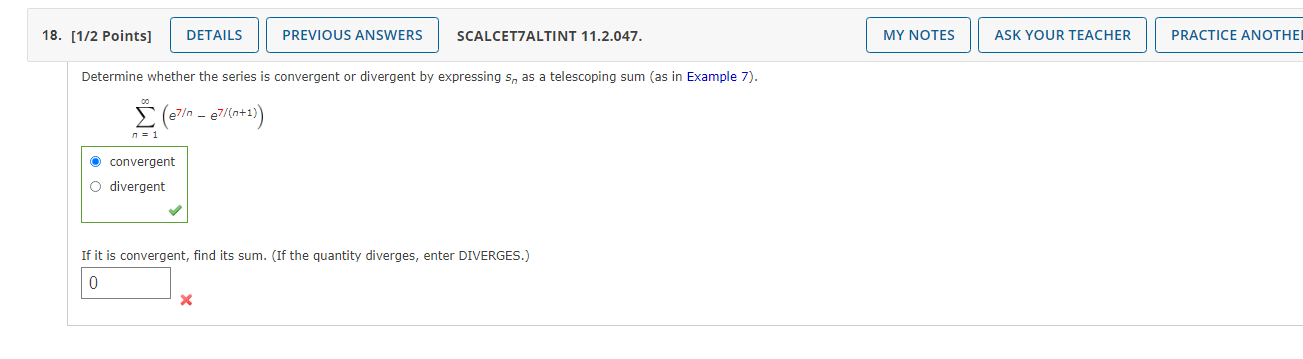 18. [1/2 Points] DETAILS PREVIOUS ANSWERS SCALCET7ALTINT 11.2.047. MY NOTES ASK YOUR TEACHER PRACTICE ANOTHE

Determine whether the series is convergent or divergent by expressing $s_n$ as a telescoping sum (as in Example 7).

$\sum_{n=1}^{\infty} \left(e^{7/n} - e^{7/(n+1)}\right)$

convergent
divergent

If it is convergent, find its sum. (If the quantity diverges, enter DIVERGES.)

0